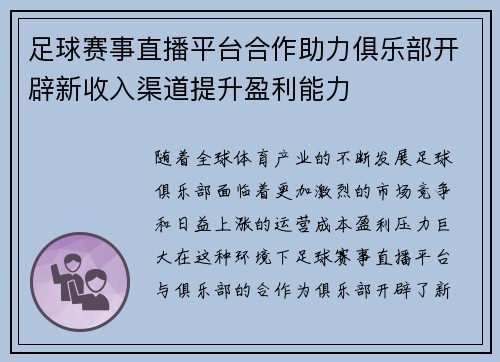 足球赛事直播平台合作助力俱乐部开辟新收入渠道提升盈利能力

随着全球体育产业的不断发展足球俱乐部面临着更加激烈的市场竞争和日益上涨的运营成本盈利压力巨大在这种环境下足球赛事直播平台与俱乐部的合作为俱乐部开辟了新